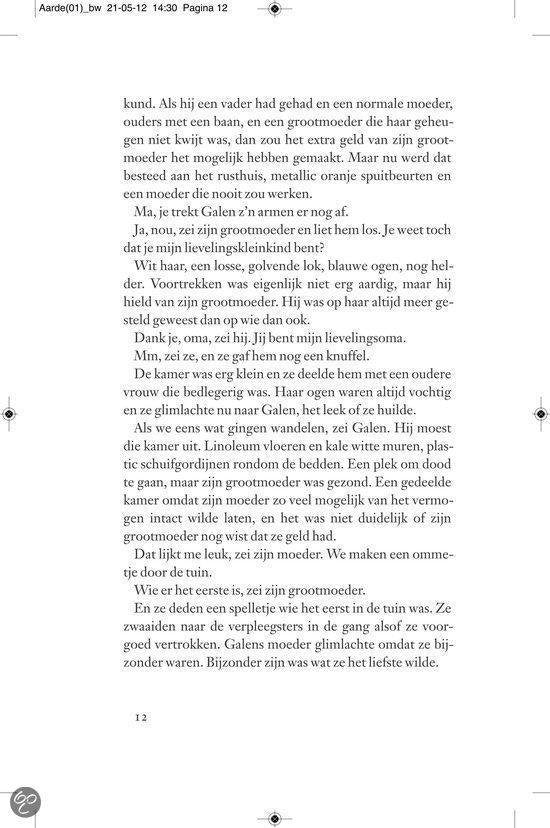 Aarde(01)_bw 21-05-12 14:30 Pagina 12

kund. Als hij een vader had gehad en een normale moeder, ouders met een baan, en een grootmoeder die haar geheugen niet kwijt was, dan zou het extra geld van zijn grootmoeder het mogelijk hebben gemaakt. Maar nu werd dat besteed aan het rusthuis, metallic oranje spuitbeurten en een moeder die nooit zou werken.

Ma, je trekt Galen z'n armen er nog af.

Ja, nou, zei zijn grootmoeder en liet hem los. Je weet toch dat je mijn lievelingskleinkind bent?

Wit haar, een losse, golvende lok, blauwe ogen, nog helder. Voortrekken was eigenlijk niet erg aardig, maar hij hield van zijn grootmoeder. Hij was op haar altijd meer gesteld geweest dan op wie dan ook.

Dank je, oma, zei hij. Jij bent mijn lievelingsoma.

Mm, zei ze, en ze gaf hem nog een knuffel.

De kamer was erg klein en ze deelde hem met een oudere vrouw die bedlegerig was. Haar ogen waren altijd vochtig en ze glimlachte nu naar Galen, het leek of ze huilde.

Als we eens wat gingen wandelen, zei Galen. Hij moest die kamer uit. Linoleum vloeren en kale witte muren, plastic schuifgordijnen rondom de bedden. Een plek om dood te gaan, maar zijn grootmoeder was gezond. Een gedeelde kamer omdat zijn moeder zo veel mogelijk van het vermogen intact wilde laten, en het was niet duidelijk of zijn grootmoeder nog wist dat ze geld had.

Dat lijkt me leuk, zei zijn moeder. We maken een ommetje door de tuin.

Wie er het eerste is, zei zijn grootmoeder.

En ze deden een spelletje wie het eerst in de tuin was. Ze zwaaiden naar de verpleegsters in de gang alsof ze voorgoed vertrokken. Galens moeder glimlachte omdat ze bijzonder waren. Bijzonder zijn was wat ze het liefste wilde.

12